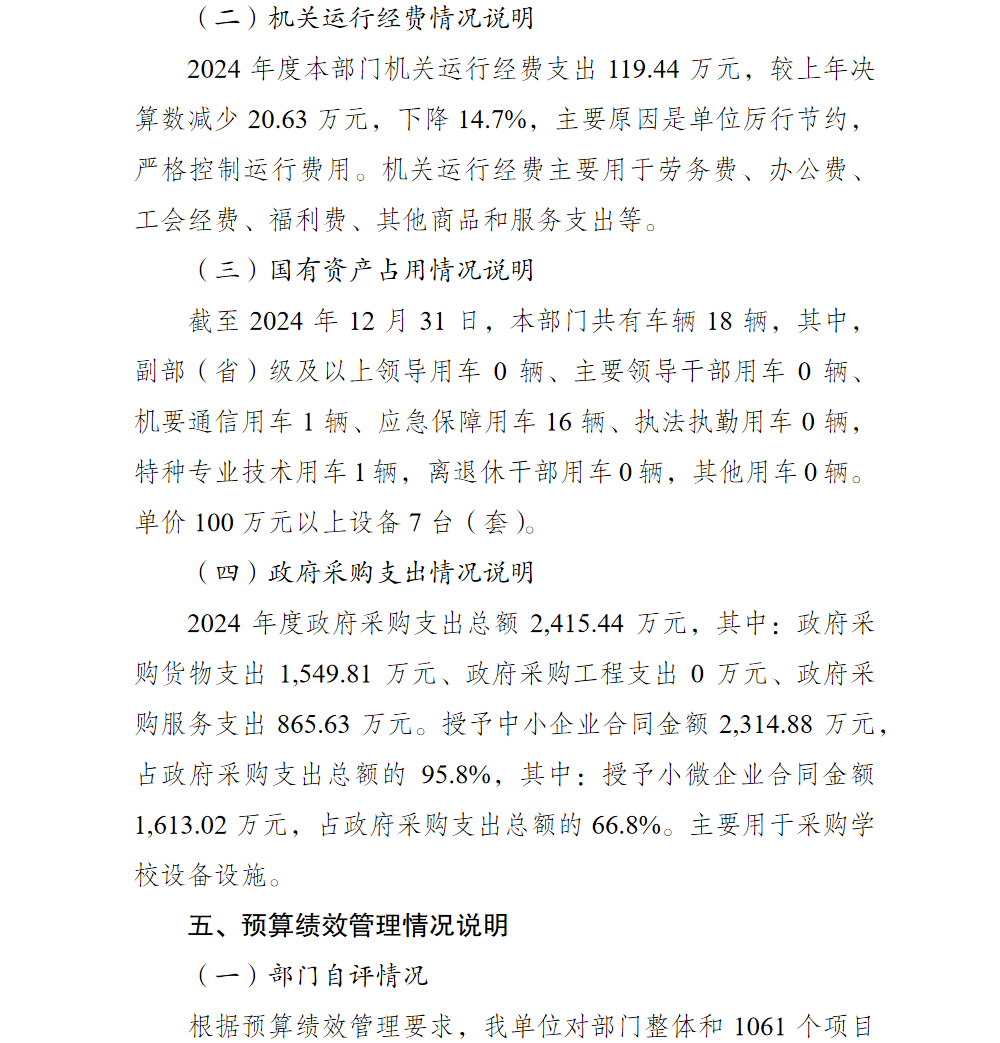 （二）机关运行经费情况说明

2024 年度本部门机关运行经费支出 119.44 万元，较上年决算数减少 20.63 万元，下降 14.7%，主要原因是单位厉行节约，严格控制运行费用。机关运行经费主要用于劳务费、办公费、工会经费、福利费、其他商品和服务支出等。

（三）国有资产占用情况说明

截至 2024 年 12 月 31 日，本部门共有车辆 18 辆，其中，副部（省）级及以上领导用车 0 辆、主要领导干部用车 0 辆、机要通信用车 1 辆、应急保障用车 16 辆、执法执勤用车 0 辆，特种专业技术用车 1 辆，离退休干部用车 0 辆，其他用车 0 辆。单价 100 万元以上设备 7 台（套）。

（四）政府采购支出情况说明

2024 年度政府采购支出总额 2,415.44 万元，其中：政府采购货物支出 1,549.81 万元、政府采购工程支出 0 万元、政府采购服务支出 865.63 万元。授予中小企业合同金额 2,314.88 万元，占政府采购支出总额的 95.8%，其中：授予小微企业合同金额 1,613.02 万元，占政府采购支出总额的 66.8%。主要用于采购学校设备设施。

五、预算绩效管理情况说明

（一）部门自评情况

根据预算绩效管理要求，我单位对部门整体和 1061 个项目